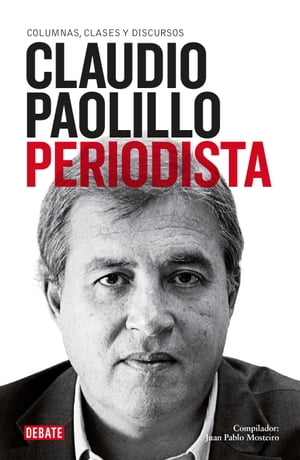 COLUMNAS, CLASES Y DISCURSOS

CLAUDIO PAOLILLO

PERIODISTA

DEBATE

Compilador:
Juan Pablo Mosteiro